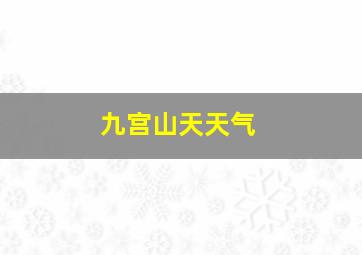 九宫山天天气